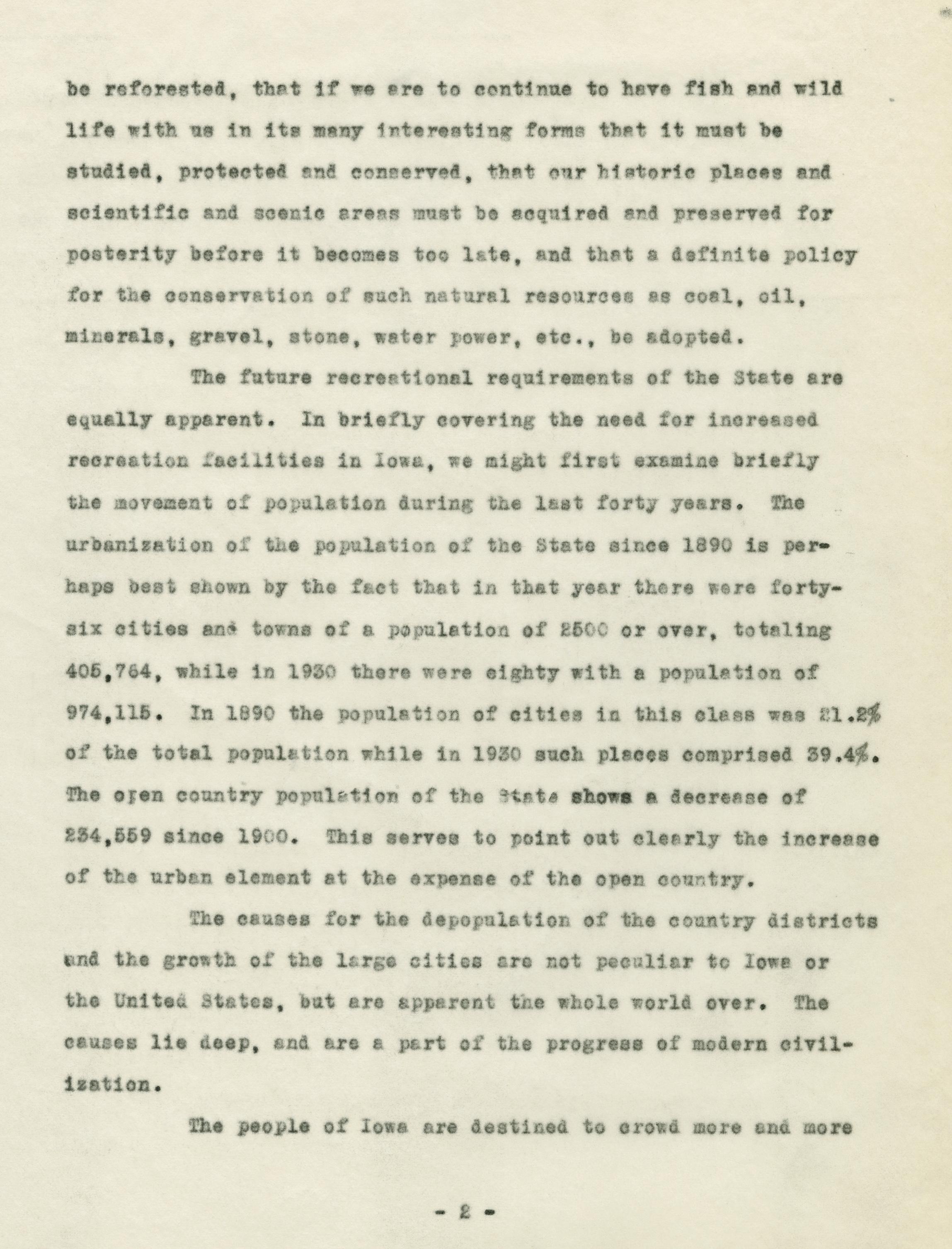 be reforested, that if we are to continue to have fish and wild life with us in its many interesting forms that it must be studied, protected and conserved, that our historic places and scientific and scenic areas must be acquired and preserved for posterity before it becomes too late, and that a definite policy for the conservation of such natural resources as coal, oil, minerals, gravel, stone, water power, etc., be adopted.

The future recreational requirements of the State are equally apparent. In briefly covering the need for increased recreation facilities in Iowa, we might first examine briefly the movement of population during the last forty years. The urbanization of the population of the State since 1890 is perhaps best shown by the fact that in that year there were forty-six cities and towns of a population of 2500 or over, totaling 405,764, while in 1930 there were eighty with a population of 974,115. In 1890 the population of cities in this class was 21.2% of the total population while in 1930 such places comprised 39.4%. The open country population of the State shows a decrease of 234,559 since 1900. This serves to point out clearly the increase of the urban element at the expense of the open country.

The causes for the depopulation of the country districts and the growth of the large cities are not peculiar to Iowa or the United States, but are apparent the whole world over. The causes lie deep, and are a part of the progress of modern civilization.

The people of Iowa are destined to crowd more and more

- 2 -